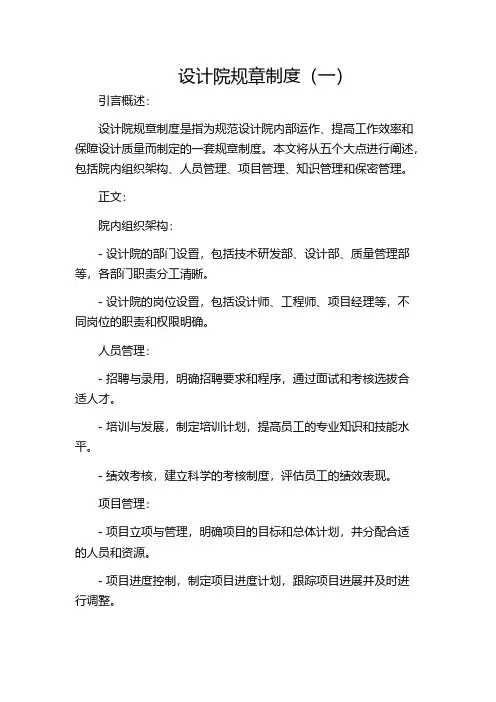 设计院规章制度（一）

引言概述：

设计院规章制度是指为规范设计院内部运作、提高工作效率和保障设计质量而制定的一套规章制度。本文将从五个大点进行阐述，包括院内组织架构、人员管理、项目管理、知识管理和保密管理。

正文：

院内组织架构：

- 设计院的部门设置，包括技术研发部、设计部、质量管理部等，各部门职责分工清晰。

- 设计院的岗位设置，包括设计师、工程师、项目经理等，不同岗位的职责和权限明确。

人员管理：

- 招聘与录用，明确招聘要求和程序，通过面试和考核选拔合适人才。

- 培训与发展，制定培训计划，提高员工的专业知识和技能水平。

- 绩效考核，建立科学的考核制度，评估员工的绩效表现。

项目管理：

- 项目立项与管理，明确项目的目标和总体计划，并分配合适的人员和资源。

- 项目进度控制，制定项目进度计划，跟踪项目进展并及时进行调整。